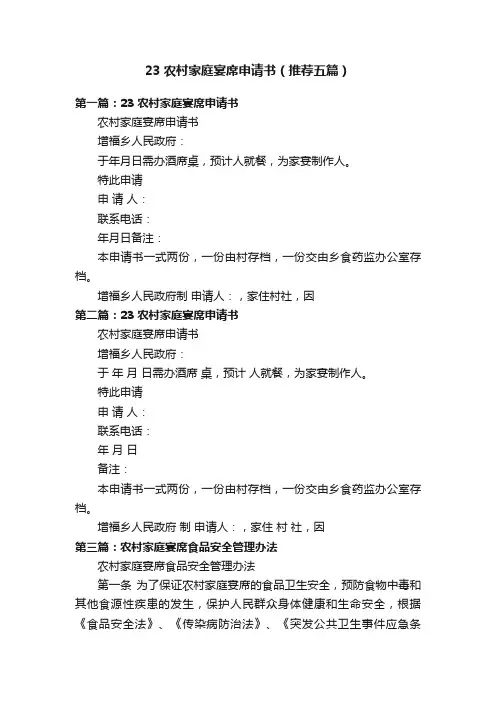 23 农村家庭宴席申请书（推荐五篇）

第一篇：23 农村家庭宴席申请书

农村家庭宴席申请书

增福乡人民政府：

于年月日需办酒席桌，预计人就餐，为家宴制作人。

特此申请

申 请 人：

联系电话：

年月日备注：

本申请书一式两份，一份由村存档，一份交由乡食药监办公室存档。

增福乡人民政府制 申请人：，家住村社，因

第二篇：23 农村家庭宴席申请书

农村家庭宴席申请书

增福乡人民政府：

于 年 月 日需办酒席 桌，预计 人就餐，为家宴制作人。

特此申请

申 请 人：

联系电话：

年 月 日

备注：

本申请书一式两份，一份由村存档，一份交由乡食药监办公室存档。

增福乡人民政府 制 申请人：，家住 村 社，因

第三篇：农村家庭宴席食品安全管理办法

农村家庭宴席食品安全管理办法

第一条 为了保证农村家庭宴席的食品卫生安全，预防食物中毒和其他食源性疾患的发生，保护人民群众身体健康和生命安全，根据《食品安全法》、《传染病防治法》、《突发公共卫生事件应急条